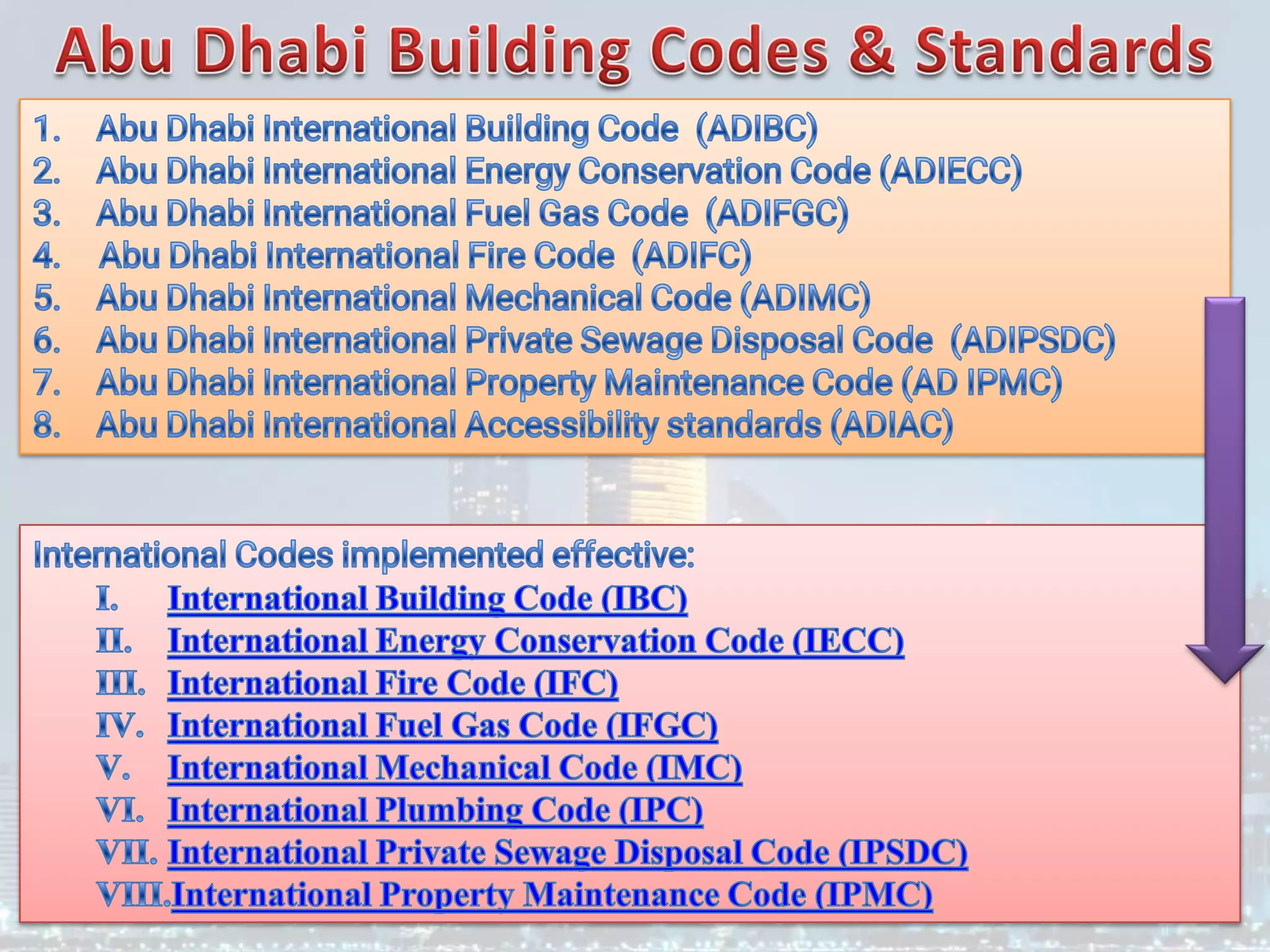 Abu Dhabi Building Codes & Standards

1. Abu Dhabi International Building Code (ADIBC)
2. Abu Dhabi International Energy Conservation Code (ADIECC)
3. Abu Dhabi International Fuel Gas Code (ADIFGC)
4. Abu Dhabi International Fire Code (ADIFC)
5. Abu Dhabi International Mechanical Code (ADIMC)
6. Abu Dhabi International Private Sewage Disposal Code (ADIPSDC)
7. Abu Dhabi International Property Maintenance Code (AD IPMC)
8. Abu Dhabi International Accessibility standards (ADIAC)

International Codes implemented effective:
I. International Building Code (IBC)
II. International Energy Conservation Code (IECC)
III. International Fire Code (IFC)
IV. International Fuel Gas Code (IFGC)
V. International Mechanical Code (IMC)
VI. International Plumbing Code (IPC)
VII. International Private Sewage Disposal Code (IPSDC)
VIII. International Property Maintenance Code (IPMC)